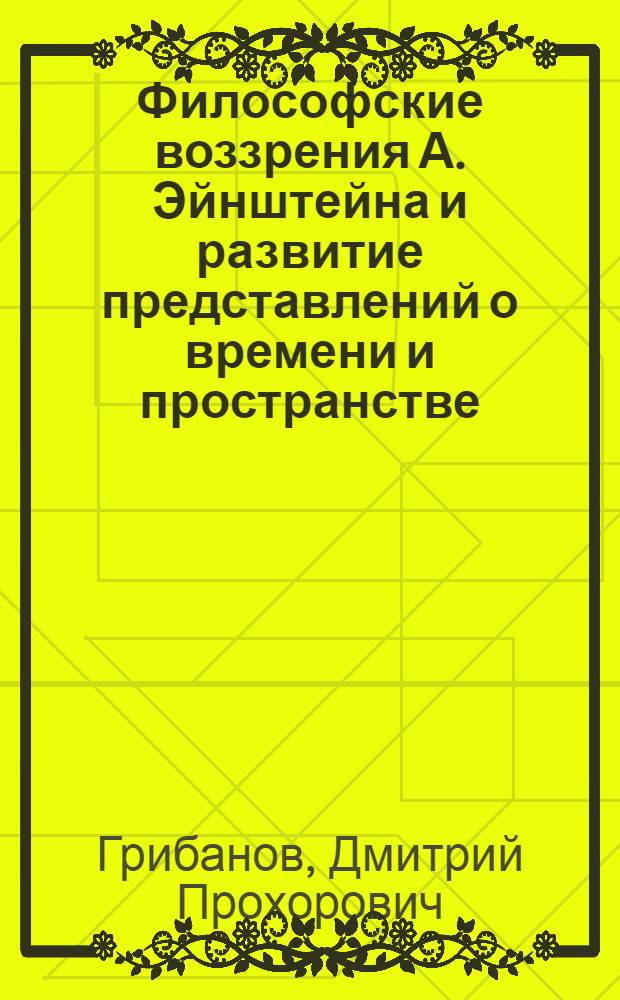 Философские воззрения А. Эйнштейна и развитие представлений о времени и пространстве

Грибанов, Дмитрий Прохорович